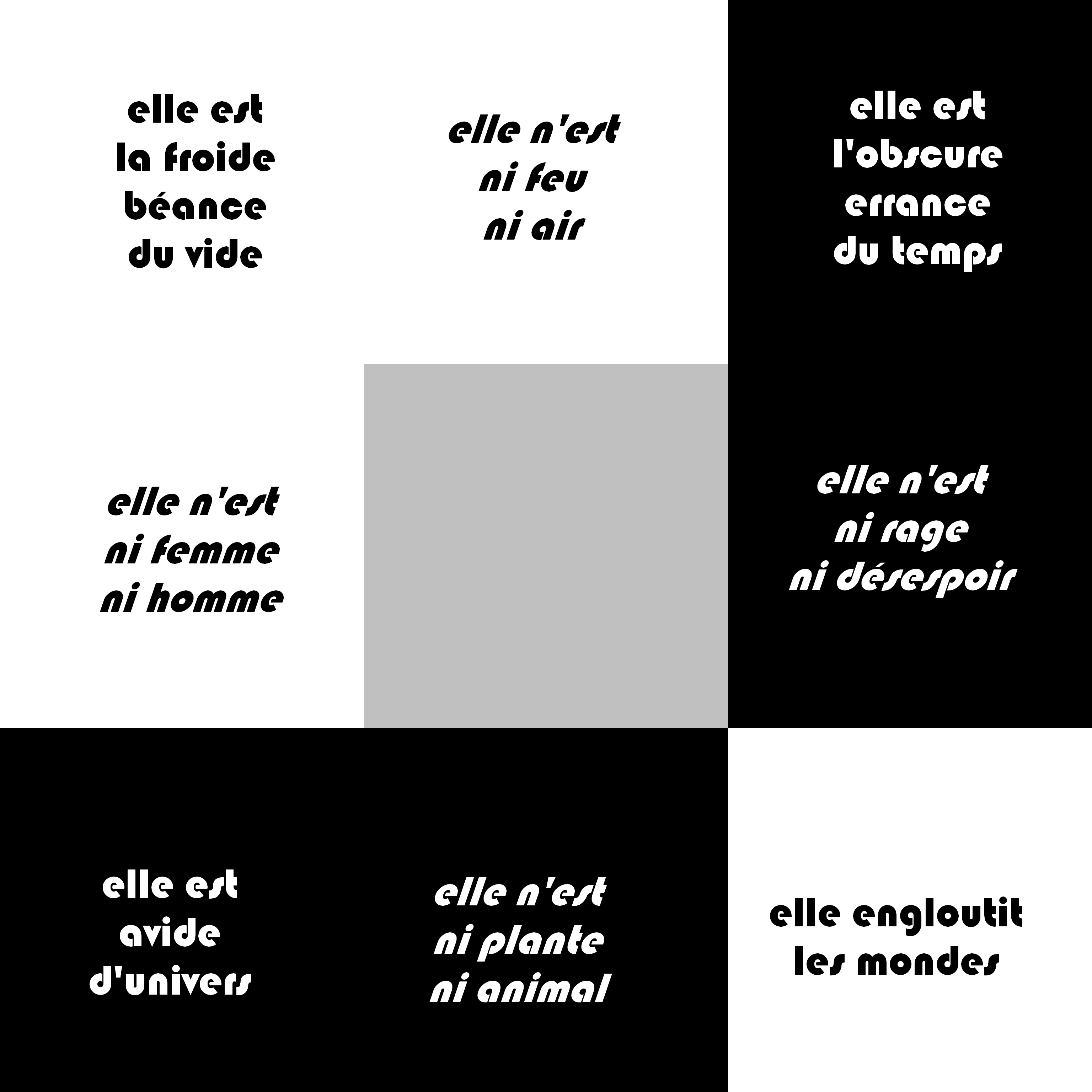 elle est
la froide
béance
du vide

elle n'est
ni feu
ni air

elle est
l'obscure
errance
du temps

elle n'est
ni femme
ni homme

elle n'est
ni rage
ni désespoir

elle est
avide
d'univers

elle n'est
ni plante
ni animal

elle engloutit
les mondes